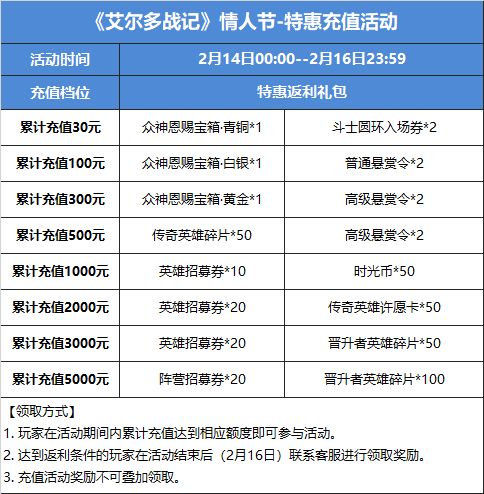 《艾尔多战记》情人节-特惠充值活动

| 活动时间 | 2月14日00:00--2月16日23:59 | |
|---|---|---|
| 充值档位 | 特惠返利礼包 | |
| 累计充值30元 | 众神恩赐宝箱·青铜*1 | 斗士圆环入场券*2 |
| 累计充值100元 | 众神恩赐宝箱·白银*1 | 普通悬赏令*2 |
| 累计充值300元 | 众神恩赐宝箱·黄金*1 | 高级悬赏令*2 |
| 累计充值500元 | 传奇英雄碎片*50 | 高级悬赏令*2 |
| 累计充值1000元 | 英雄招募券*10 | 时光币*50 |
| 累计充值2000元 | 英雄招募券*20 | 传奇英雄许愿卡*50 |
| 累计充值3000元 | 英雄招募券*20 | 晋升者英雄碎片*50 |
| 累计充值5000元 | 阵营招募券*20 | 晋升者英雄碎片*100 |

【领取方式】
1. 玩家在活动期间内累计充值达到相应额度即可参与活动。
2. 达到返利条件的玩家在活动结束后（2月16日）联系客服进行领取奖励。
3. 充值活动奖励不可叠加领取。